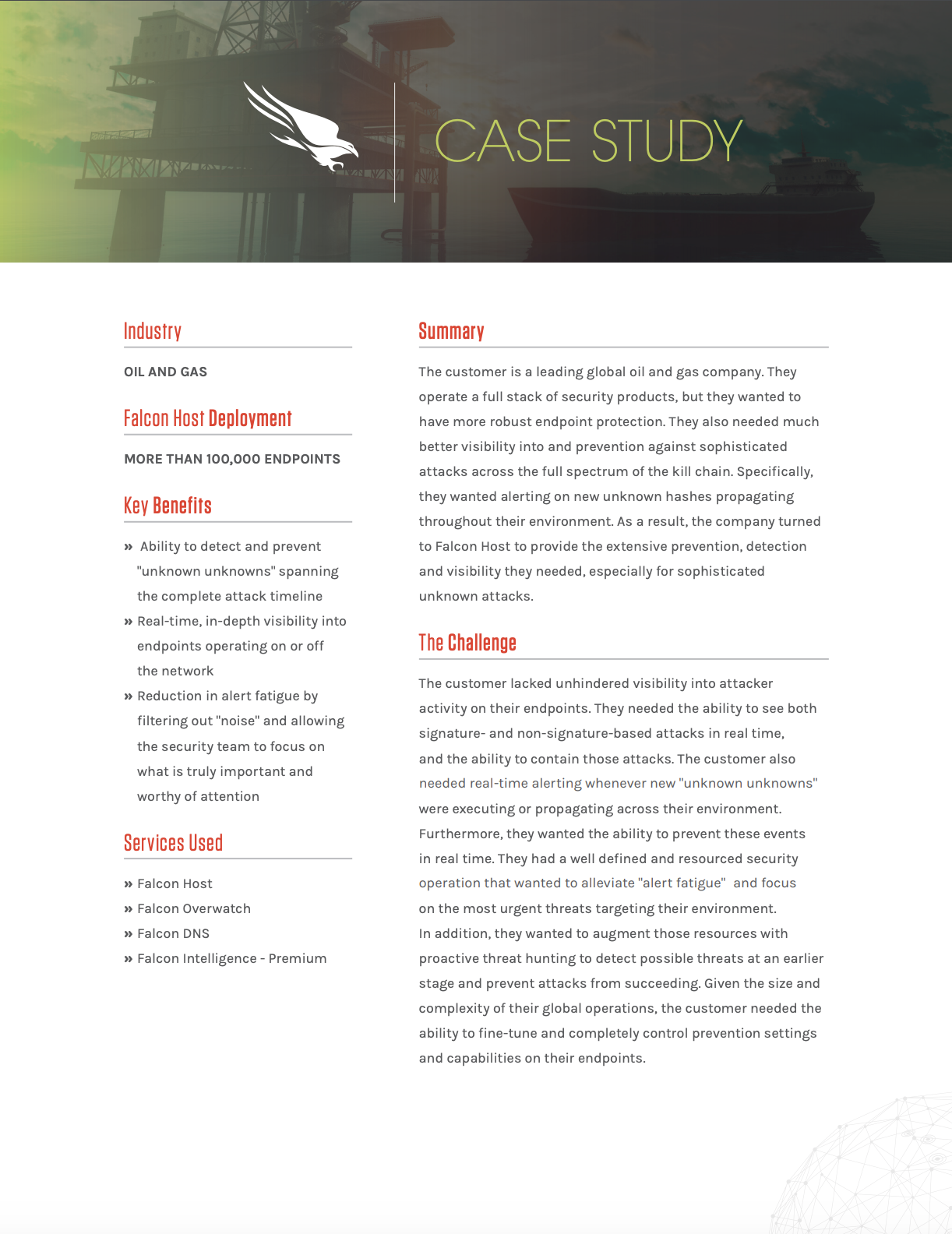 CASE STUDY

Industry

OIL AND GAS

Falcon Host Deployment

MORE THAN 100,000 ENDPOINTS

Key Benefits

» Ability to detect and prevent "unknown unknowns" spanning the complete attack timeline

» Real-time, in-depth visibility into endpoints operating on or off the network

» Reduction in alert fatigue by filtering out "noise" and allowing the security team to focus on what is truly important and worthy of attention

Services Used

» Falcon Host

» Falcon Overwatch

» Falcon DNS

» Falcon Intelligence - Premium

Summary

The customer is a leading global oil and gas company. They operate a full stack of security products, but they wanted to have more robust endpoint protection. They also needed much better visibility into and prevention against sophisticated attacks across the full spectrum of the kill chain. Specifically, they wanted alerting on new unknown hashes propagating throughout their environment. As a result, the company turned to Falcon Host to provide the extensive prevention, detection and visibility they needed, especially for sophisticated unknown attacks.

The Challenge

The customer lacked unhindered visibility into attacker activity on their endpoints. They needed the ability to see both signature- and non-signature-based attacks in real time, and the ability to contain those attacks. The customer also needed real-time alerting whenever new "unknown unknowns" were executing or propagating across their environment. Furthermore, they wanted the ability to prevent these events in real time. They had a well defined and resourced security operation that wanted to alleviate "alert fatigue" and focus on the most urgent threats targeting their environment.
In addition, they wanted to augment those resources with proactive threat hunting to detect possible threats at an earlier stage and prevent attacks from succeeding. Given the size and complexity of their global operations, the customer needed the ability to fine-tune and completely control prevention settings and capabilities on their endpoints.